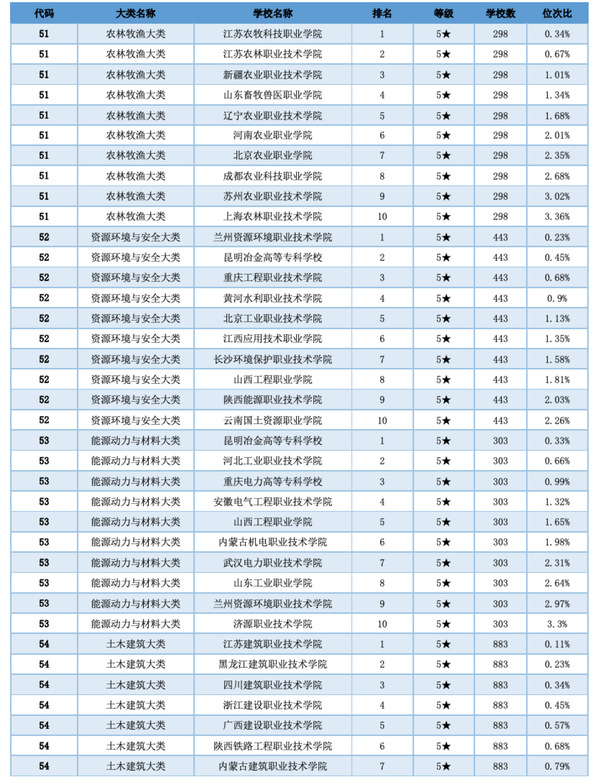 | 代码 | 大类名称 | 学校名称 | 排名 | 等级 | 学校数 | 位次比 |
|---|---|---|---|---|---|---|
| 51 | 农林牧渔大类 | 江苏农牧科技职业学院 | 1 | 5★ | 298 | 0.34% |
| 51 | 农林牧渔大类 | 江苏农林职业技术学院 | 2 | 5★ | 298 | 0.67% |
| 51 | 农林牧渔大类 | 新疆农业职业技术学院 | 3 | 5★ | 298 | 1.01% |
| 51 | 农林牧渔大类 | 山东畜牧兽医职业学院 | 4 | 5★ | 298 | 1.34% |
| 51 | 农林牧渔大类 | 辽宁农业职业技术学院 | 5 | 5★ | 298 | 1.68% |
| 51 | 农林牧渔大类 | 河南农业职业学院 | 6 | 5★ | 298 | 2.01% |
| 51 | 农林牧渔大类 | 北京农业职业学院 | 7 | 5★ | 298 | 2.35% |
| 51 | 农林牧渔大类 | 成都农业科技职业学院 | 8 | 5★ | 298 | 2.68% |
| 51 | 农林牧渔大类 | 苏州农业职业技术学院 | 9 | 5★ | 298 | 3.02% |
| 51 | 农林牧渔大类 | 上海农林职业技术学院 | 10 | 5★ | 298 | 3.36% |
| 52 | 资源环境与安全大类 | 兰州资源环境职业技术学院 | 1 | 5★ | 443 | 0.23% |
| 52 | 资源环境与安全大类 | 昆明冶金高等专科学校 | 2 | 5★ | 443 | 0.45% |
| 52 | 资源环境与安全大类 | 重庆工程职业技术学院 | 3 | 5★ | 443 | 0.68% |
| 52 | 资源环境与安全大类 | 黄河水利职业技术学院 | 4 | 5★ | 443 | 0.9% |
| 52 | 资源环境与安全大类 | 北京工业职业技术学院 | 5 | 5★ | 443 | 1.13% |
| 52 | 资源环境与安全大类 | 江西应用技术职业学院 | 6 | 5★ | 443 | 1.35% |
| 52 | 资源环境与安全大类 | 长沙环境保护职业技术学院 | 7 | 5★ | 443 | 1.58% |
| 52 | 资源环境与安全大类 | 山西工程职业学院 | 8 | 5★ | 443 | 1.81% |
| 52 | 资源环境与安全大类 | 陕西能源职业技术学院 | 9 | 5★ | 443 | 2.03% |
| 52 | 资源环境与安全大类 | 云南国土资源职业学院 | 10 | 5★ | 443 | 2.26% |
| 53 | 能源动力与材料大类 | 昆明冶金高等专科学校 | 1 | 5★ | 303 | 0.33% |
| 53 | 能源动力与材料大类 | 河北工业职业技术学院 | 2 | 5★ | 303 | 0.66% |
| 53 | 能源动力与材料大类 | 重庆电力高等专科学校 | 3 | 5★ | 303 | 0.99% |
| 53 | 能源动力与材料大类 | 安徽电气工程职业技术学院 | 4 | 5★ | 303 | 1.32% |
| 53 | 能源动力与材料大类 | 山西工程职业学院 | 5 | 5★ | 303 | 1.65% |
| 53 | 能源动力与材料大类 | 内蒙古机电职业技术学院 | 6 | 5★ | 303 | 1.98% |
| 53 | 能源动力与材料大类 | 武汉电力职业技术学院 | 7 | 5★ | 303 | 2.31% |
| 53 | 能源动力与材料大类 | 山东工业职业学院 | 8 | 5★ | 303 | 2.64% |
| 53 | 能源动力与材料大类 | 兰州资源环境职业技术学院 | 9 | 5★ | 303 | 2.97% |
| 53 | 能源动力与材料大类 | 济源职业技术学院 | 10 | 5★ | 303 | 3.3% |
| 54 | 土木建筑大类 | 江苏建筑职业技术学院 | 1 | 5★ | 883 | 0.11% |
| 54 | 土木建筑大类 | 黑龙江建筑职业技术学院 | 2 | 5★ | 883 | 0.23% |
| 54 | 土木建筑大类 | 四川建筑职业技术学院 | 3 | 5★ | 883 | 0.34% |
| 54 | 土木建筑大类 | 浙江建设职业技术学院 | 4 | 5★ | 883 | 0.45% |
| 54 | 土木建筑大类 | 广西建设职业技术学院 | 5 | 5★ | 883 | 0.57% |
| 54 | 土木建筑大类 | 陕西铁路工程职业技术学院 | 6 | 5★ | 883 | 0.68% |
| 54 | 土木建筑大类 | 内蒙古建筑职业技术学院 | 7 | 5★ | 883 | 0.79% |